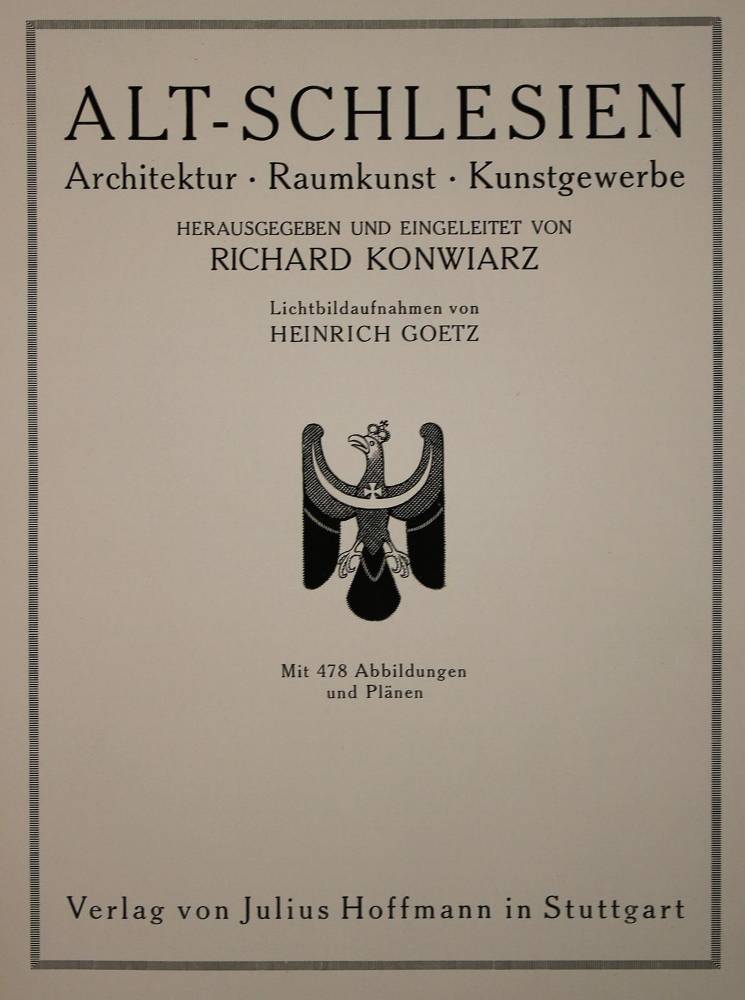 ALT-SCHLESIEN

Architektur · Raumkunst · Kunstgewerbe

HERAUSGEGEBEN UND EINGELEITET VON
RICHARD KONWIARZ

Lichtbildaufnahmen von
HEINRICH GOETZ

Mit 478 Abbildungen
und Plänen

Verlag von Julius Hoffmann in Stuttgart